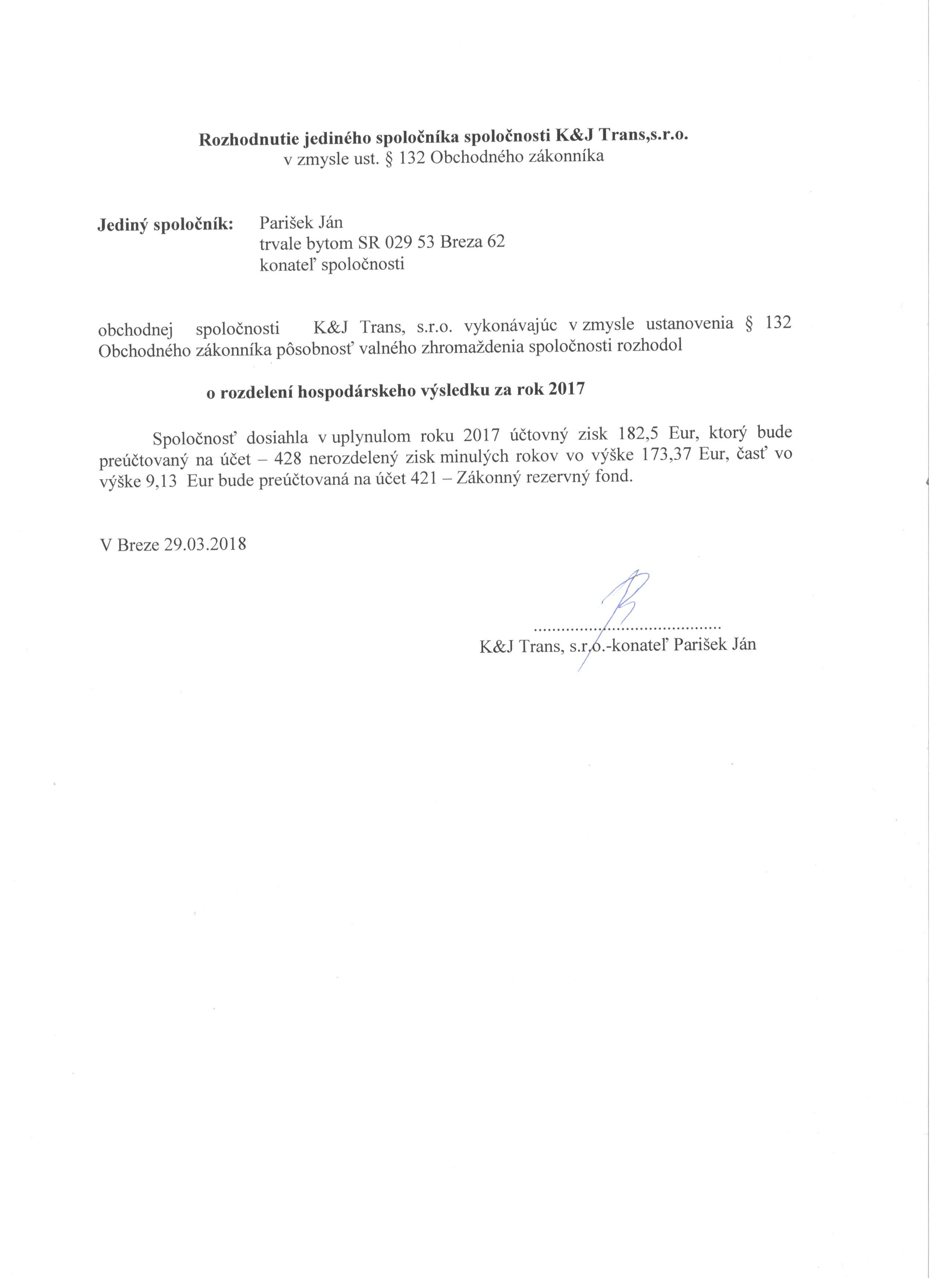 Rozhodnutie jediného spoločníka spoločnosti K&J Trans,s.r.o.
v zmysle ust. § 132 Obchodného zákonníka

Jediný spoločník: Parišek Ján
trvale bytom SR 029 53 Breza 62
konateľ spoločnosti

obchodnej spoločnosti K&J Trans, s.r.o. vykonávajúc v zmysle ustanovenia § 132 Obchodného zákonníka pôsobnosť valného zhromaždenia spoločnosti rozhodol

o rozdelení hospodárskeho výsledku za rok 2017

Spoločnosť dosiahla v uplynulom roku 2017 účtovný zisk 182,5 Eur, ktorý bude preúčtovaný na účet – 428 nerozdelený zisk minulých rokov vo výške 173,37 Eur, časť vo výške 9,13 Eur bude preúčtovaná na účet 421 – Zákonný rezervný fond.

V Breze 29.03.2018

.........................................
K&J Trans, s.r.o.-konateľ Parišek Ján